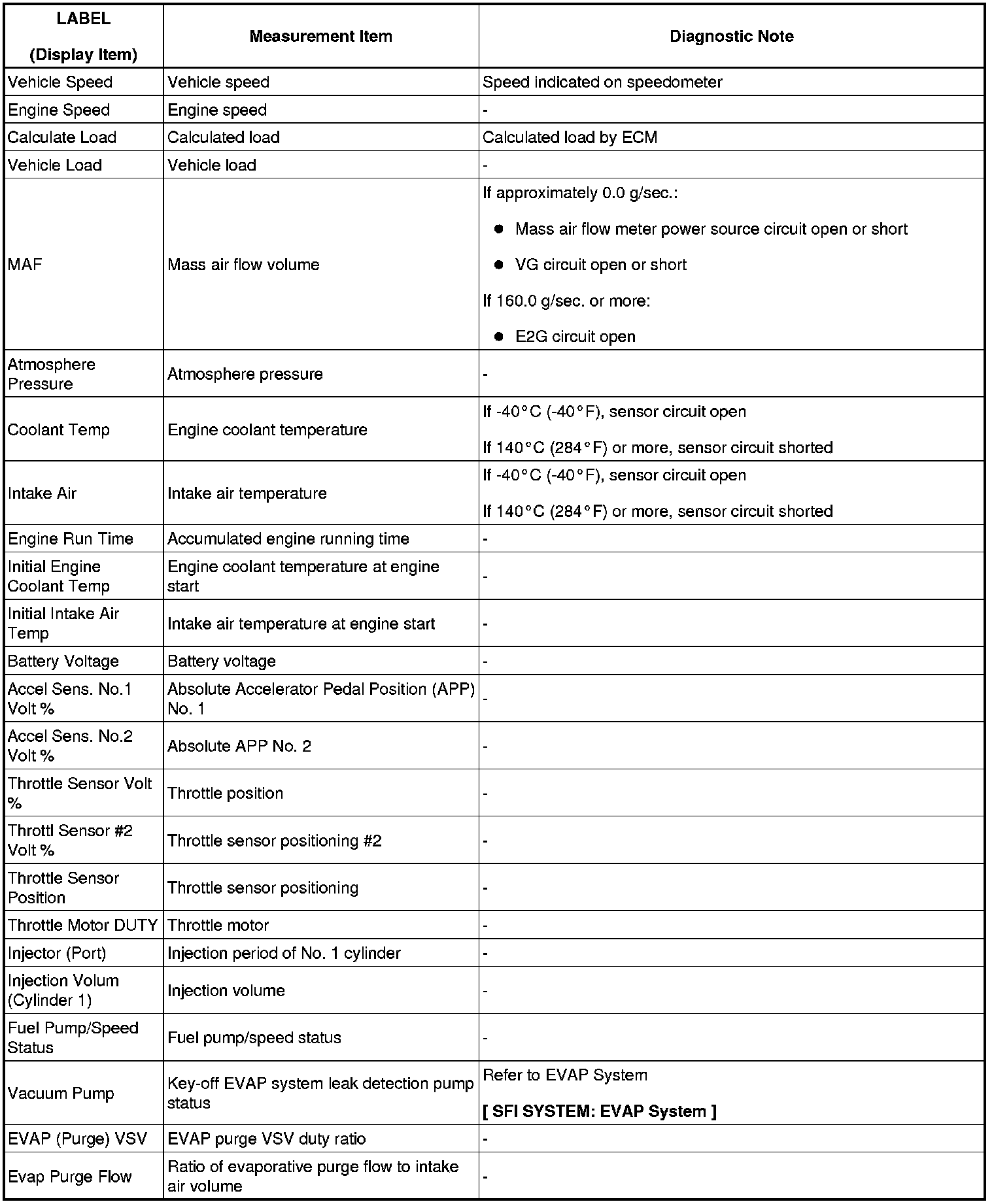 | LABEL (Display Item) | Measurement Item | Diagnostic Note |
|---|---|---|
| Vehicle Speed | Vehicle speed | Speed indicated on speedometer |
| Engine Speed | Engine speed | - |
| Calculate Load | Calculated load | Calculated load by ECM |
| Vehicle Load | Vehicle load | - |
| MAF | Mass air flow volume | If approximately 0.0 g/sec.: ● Mass air flow meter power source circuit open or short ● VG circuit open or short If 160.0 g/sec. or more: ● E2G circuit open |
| Atmosphere Pressure | Atmosphere pressure | - |
| Coolant Temp | Engine coolant temperature | If -40°C (-40°F), sensor circuit open If 140°C (284°F) or more, sensor circuit shorted |
| Intake Air | Intake air temperature | If -40°C (-40°F), sensor circuit open If 140°C (284°F) or more, sensor circuit shorted |
| Engine Run Time | Accumulated engine running time | - |
| Initial Engine Coolant Temp | Engine coolant temperature at engine start | - |
| Initial Intake Air Temp | Intake air temperature at engine start | - |
| Battery Voltage | Battery voltage | - |
| Accel Sens. No.1 Volt % | Absolute Accelerator Pedal Position (APP) No. 1 | - |
| Accel Sens. No.2 Volt % | Absolute APP No. 2 | - |
| Throttle Sensor Volt % | Throttle position | - |
| Throttl Sensor #2 Volt % | Throttle sensor positioning #2 | - |
| Throttle Sensor Position | Throttle sensor positioning | - |
| Throttle Motor DUTY | Throttle motor | - |
| Injector (Port) | Injection period of No. 1 cylinder | - |
| Injection Volum (Cylinder 1) | Injection volume | - |
| Fuel Pump/Speed Status | Fuel pump/speed status | - |
| Vacuum Pump | Key-off EVAP system leak detection pump status | Refer to EVAP System **[ SFI SYSTEM: EVAP System ]** |
| EVAP (Purge) VSV | EVAP purge VSV duty ratio | - |
| Evap Purge Flow | Ratio of evaporative purge flow to intake air volume | - |